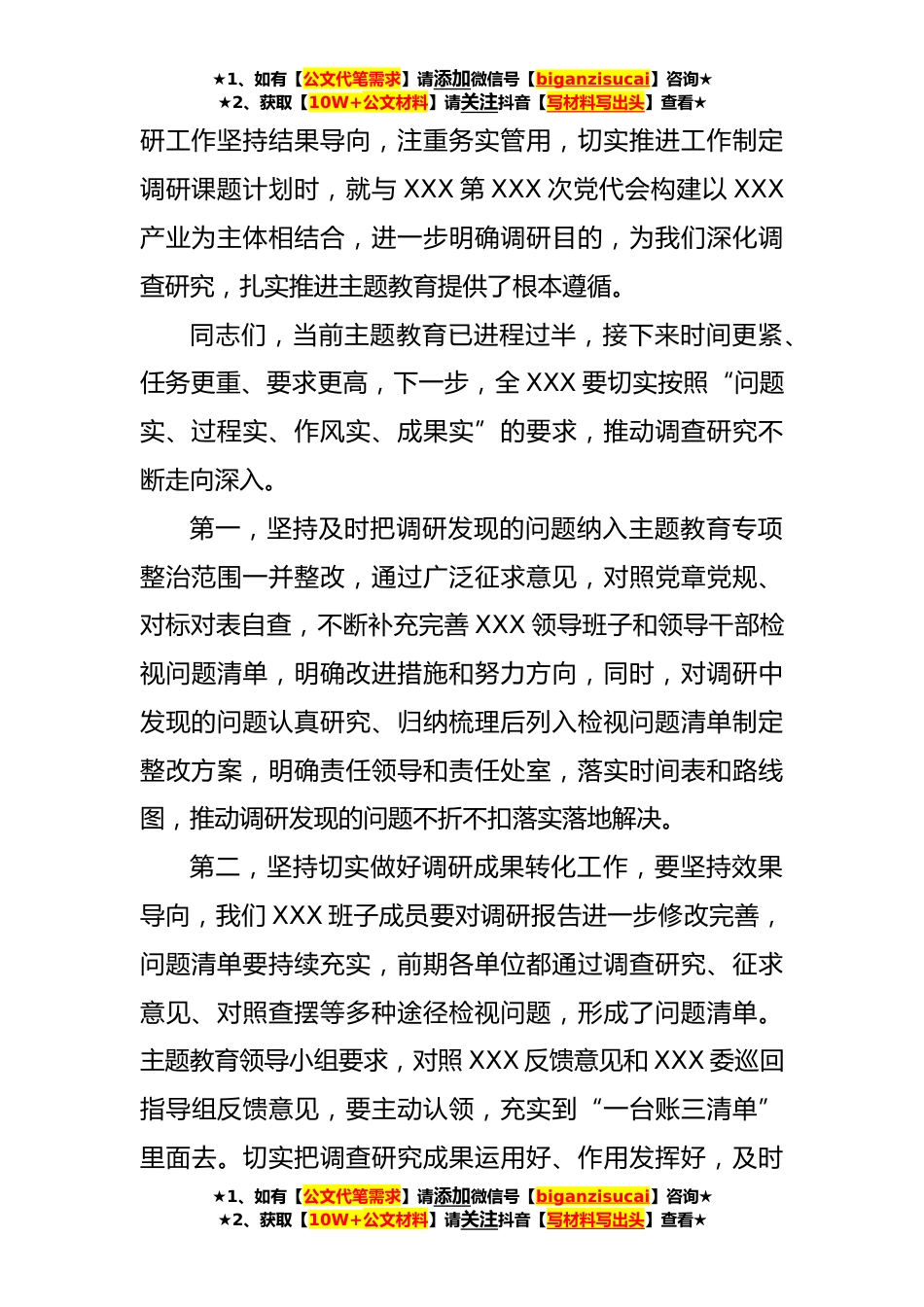 ★1、如有【公文代笔需求】请添加微信号【biganzisucai】咨询★
★2、获取【10W+公文材料】请关注抖音【写材料写出头】查看★

研工作坚持结果导向，注重务实管用，切实推进工作制定调研课题计划时，就与 XXX 第 XXX 次党代会构建以 XXX 产业为主体相结合，进一步明确调研目的，为我们深化调查研究，扎实推进主题教育提供了根本遵循。

同志们，当前主题教育已进程过半，接下来时间更紧、任务更重、要求更高，下一步，全 XXX 要切实按照“问题实、过程实、作风实、成果实”的要求，推动调查研究不断走向深入。

第一，坚持及时把调研发现的问题纳入主题教育专项整治范围一并整改，通过广泛征求意见，对照党章党规、对标对表自查，不断补充完善 XXX 领导班子和领导干部检视问题清单，明确改进措施和努力方向，同时，对调研中发现的问题认真研究、归纳梳理后列入检视问题清单制定整改方案，明确责任领导和责任处室，落实时间表和路线图，推动调研发现的问题不折不扣落实落地解决。

第二，坚持切实做好调研成果转化工作，要坚持效果导向，我们 XXX 班子成员要对调研报告进一步修改完善，问题清单要持续充实，前期各单位都通过调查研究、征求意见、对照查摆等多种途径检视问题，形成了问题清单。主题教育领导小组要求，对照 XXX 反馈意见和 XXX 委巡回指导组反馈意见，要主动认领，充实到“一台账三清单”里面去。切实把调查研究成果运用好、作用发挥好，及时

★1、如有【公文代笔需求】请添加微信号【biganzisucai】咨询★
★2、获取【10W+公文材料】请关注抖音【写材料写出头】查看★